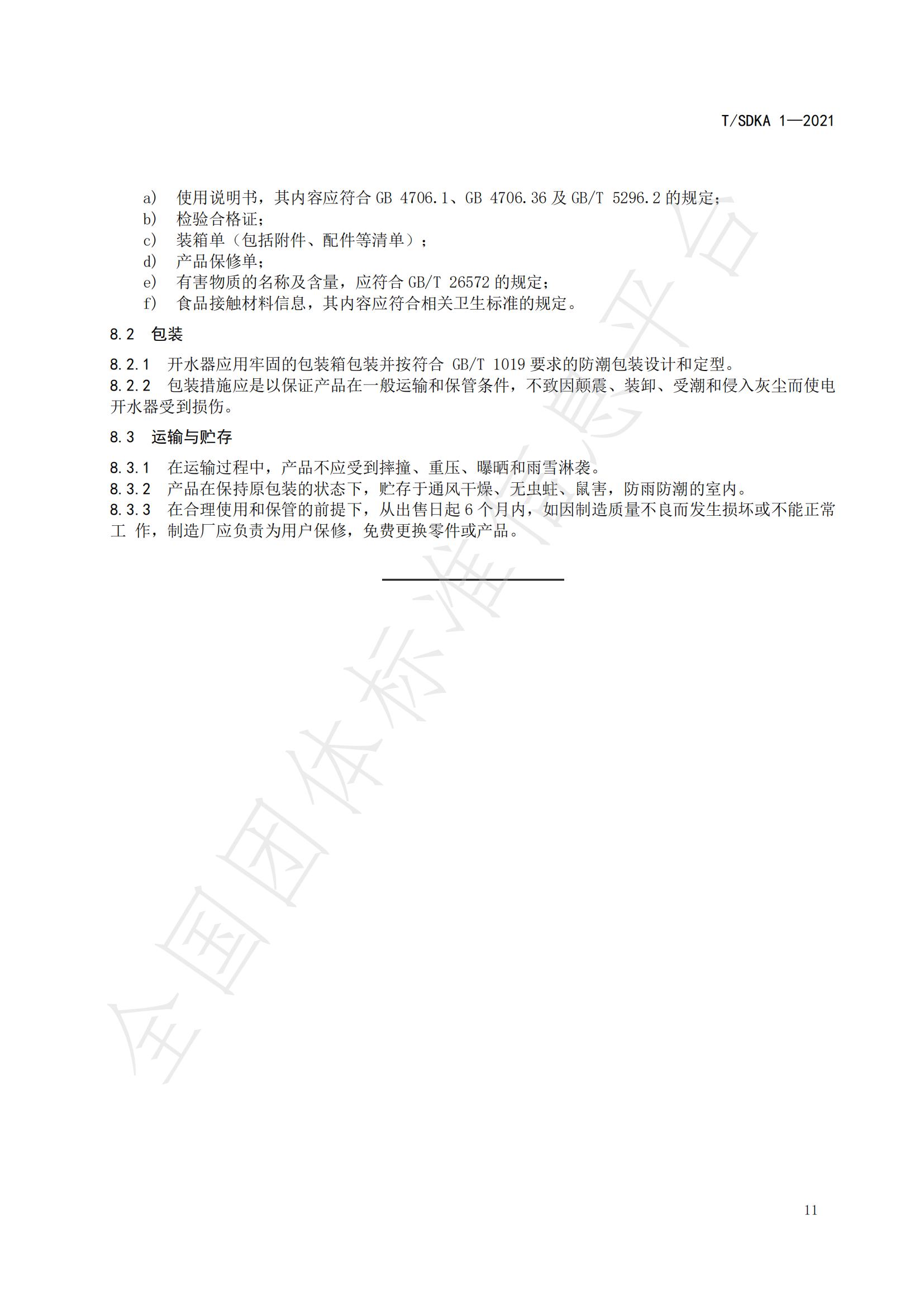 T/SDKA 1—2021

a) 使用说明书，其内容应符合 GB 4706.1、GB 4706.36 及 GB/T 5296.2 的规定；
b) 检验合格证；
c) 装箱单（包括附件、配件等清单）；
d) 产品保修单；
e) 有害物质的名称及含量，应符合 GB/T 26572 的规定；
f) 食品接触材料信息，其内容应符合相关卫生标准的规定。

8.2 包装

8.2.1 开水器应用牢固的包装箱包装并按符合 GB/T 1019 要求的防潮包装设计和定型。
8.2.2 包装措施应是以保证产品在一般运输和保管条件，不致因颠震、装卸、受潮和侵入灰尘而使电开水器受到损伤。

8.3 运输与贮存

8.3.1 在运输过程中，产品不应受到摔撞、重压、曝晒和雨雪淋袭。
8.3.2 产品在保持原包装的状态下，贮存于通风干燥、无虫蛀、鼠害，防雨防潮的室内。
8.3.3 在合理使用和保管的前提下，从出售日起 6 个月内，如因制造质量不良而发生损坏或不能正常工 作，制造厂应负责为用户保修，免费更换零件或产品。

全国团体标准信息平台

11